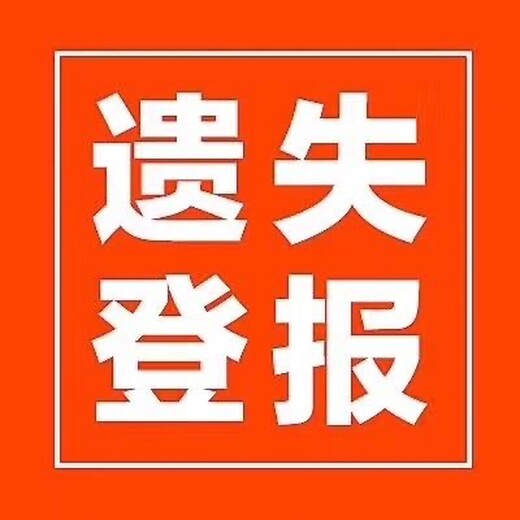 遗失
登报